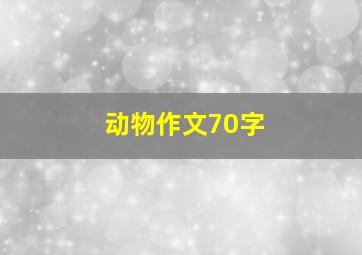 动物作文70字